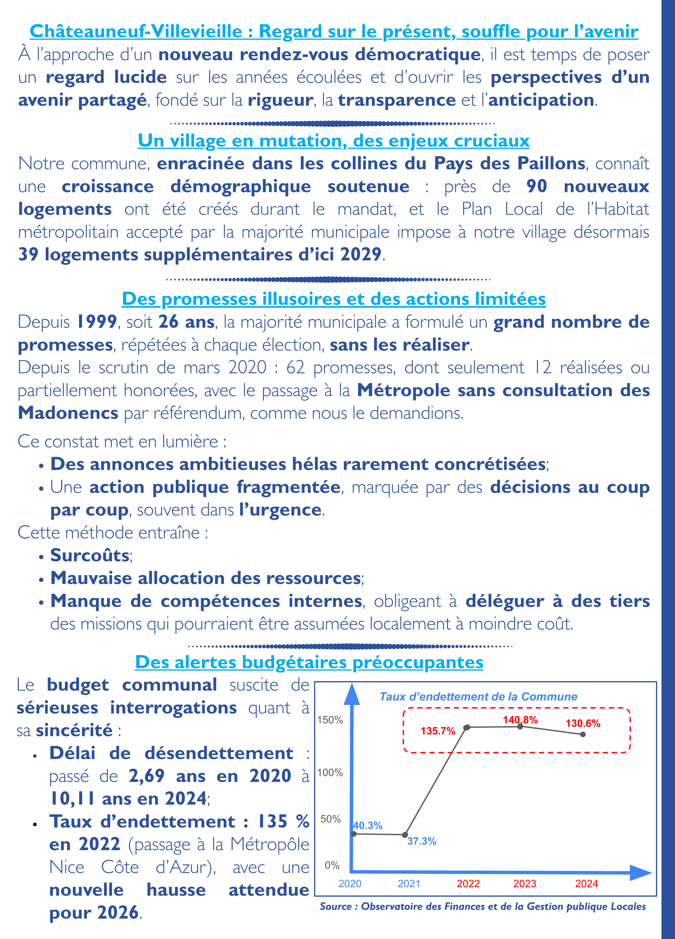 Châteauneuf-Villevieille : Regard sur le présent, souffle pour l'avenir

À l'approche d'un nouveau rendez-vous démocratique, il est temps de poser un regard lucide sur les années écoulées et d'ouvrir les perspectives d'un avenir partagé, fondé sur la rigueur, la transparence et l'anticipation.

Un village en mutation, des enjeux cruciaux

Notre commune, enracinée dans les collines du Pays des Paillons, connaît une croissance démographique soutenue : près de 90 nouveaux logements ont été créés durant le mandat, et le Plan Local de l'Habitat métropolitain accepté par la majorité municipale impose à notre village désormais 39 logements supplémentaires d'ici 2029.

Des promesses illusoires et des actions limitées

Depuis 1999, soit 26 ans, la majorité municipale a formulé un grand nombre de promesses, répétées à chaque élection, sans les réaliser.

Depuis le scrutin de mars 2020 : 62 promesses, dont seulement 12 réalisées ou partiellement honorées, avec le passage à la Métropole sans consultation des Madonencs par référendum, comme nous le demandions.

Ce constat met en lumière :
• Des annonces ambitieuses hélas rarement concrétisées;
• Une action publique fragmentée, marquée par des décisions au coup par coup, souvent dans l'urgence.

Cette méthode entraîne :
• Surcoûts;
• Mauvaise allocation des ressources;
• Manque de compétences internes, obligeant à déléguer à des tiers des missions qui pourraient être assumées localement à moindre coût.

Des alertes budgétaires préoccupantes

Le budget communal suscite de sérieuses interrogations quant à sa sincérité :
• Délai de désendettement : passé de 2,69 ans en 2020 à 10,11 ans en 2024;
• Taux d'endettement : 135 % en 2022 (passage à la Métropôle Nice Côte d'Azur), avec une nouvelle hausse attendue pour 2026.

Taux d'endettement de la Commune
150%
100%
50%
0%
40.3%
37.3%
135.7%
140.8%
130.6%
2020
2021
2022
2023
2024
Source : Observatoire des Finances et de la Gestion publique Locales